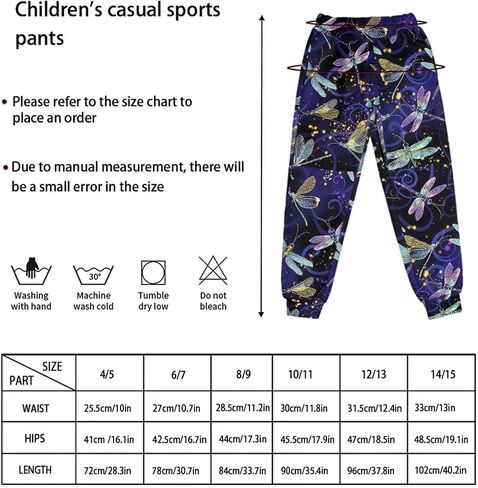 Children's casual sports pants

• Please refer to the size chart to place an order

• Due to manual measurement, there will be a small error in the size

30°

Washing with hand

Machine wash cold

Tumble dry low

Do not bleach

| SIZE PART | 4/5 | 6/7 | 8/9 | 10/11 | 12/13 | 14/15 |
|---|---|---|---|---|---|---|
| WAIST | 25.5cm/10in | 27cm/10.7in | 28.5cm/11.2in | 30cm/11.8in | 31.5cm/12.4in | 33cm/13in |
| HIPS | 41cm /16.1in | 42.5cm/16.7in | 44cm/17.3in | 45.5cm/17.9in | 47cm/18.5in | 48.5cm/19.1in |
| LENGTH | 72cm/28.3in | 78cm/30.7in | 84cm/33.7in | 90cm/35.4in | 96cm/37.8in | 102cm/40.2in |